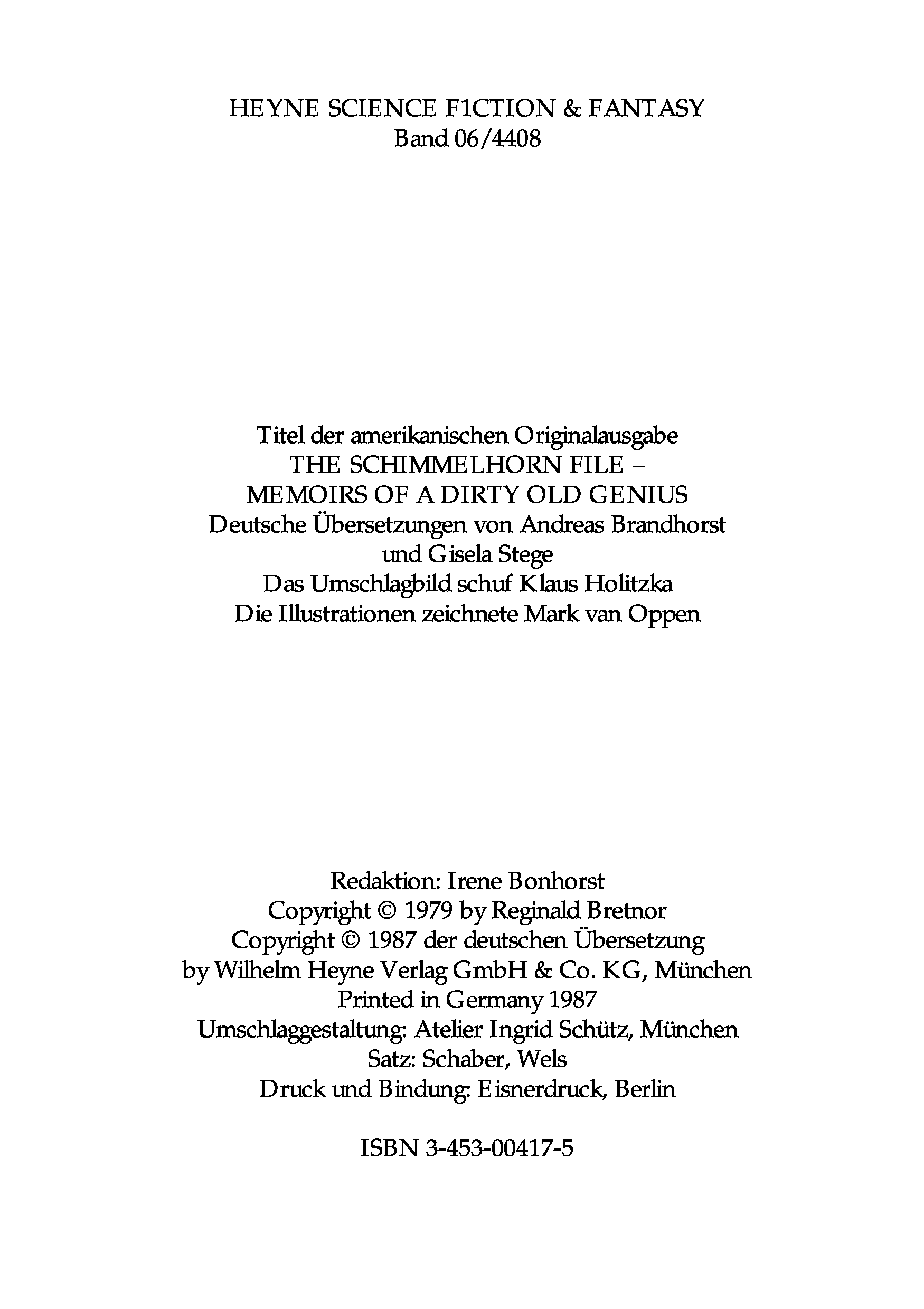 HEYNE SCIENCE F1CTION & FANTASY
Band 06/4408

Titel der amerikanischen Originalausgabe
THE SCHIMMELHORN FILE –
MEMOIRS OF A DIRTY OLD GENIUS
Deutsche Übersetzungen von Andreas Brandhorst
und Gisela Stege
Das Umschlagbild schuf Klaus Holitzka
Die Illustrationen zeichnete Mark van Oppen

Redaktion: Irene Bonhorst
Copyright © 1979 by Reginald Bretnor
Copyright © 1987 der deutschen Übersetzung
by Wilhelm Heyne Verlag GmbH & Co. KG, München
Printed in Germany 1987
Umschlaggestaltung: Atelier Ingrid Schütz, München
Satz: Schaber, Wels
Druck und Bindung: Eisnerdruck, Berlin

ISBN 3-453-00417-5